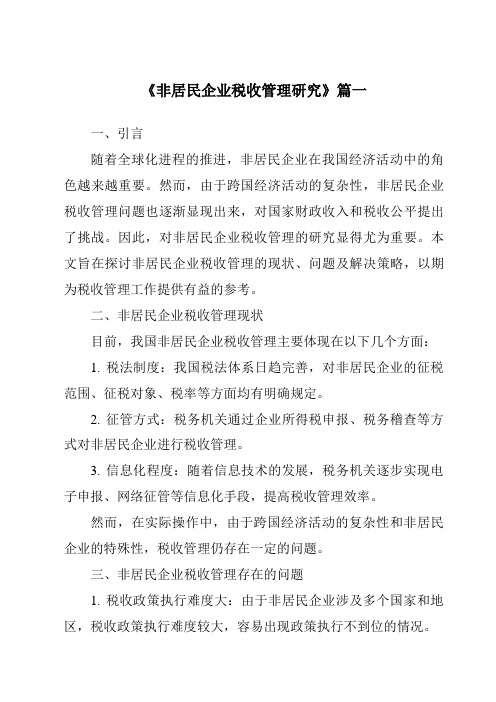 《非居民企业税收管理研究》篇一

一、引言

随着全球化进程的推进，非居民企业在我国经济活动中的角色越来越重要。然而，由于跨国经济活动的复杂性，非居民企业税收管理问题也逐渐显现出来，对国家财政收入和税收公平提出了挑战。因此，对非居民企业税收管理的研究显得尤为重要。本文旨在探讨非居民企业税收管理的现状、问题及解决策略，以期为税收管理工作提供有益的参考。

二、非居民企业税收管理现状

目前，我国非居民企业税收管理主要体现在以下几个方面：

1. 税法制度：我国税法体系日趋完善，对非居民企业的征税范围、征税对象、税率等方面均有明确规定。

2. 征管方式：税务机关通过企业所得税申报、税务稽查等方式对非居民企业进行税收管理。

3. 信息化程度：随着信息技术的发展，税务机关逐步实现电子申报、网络征管等信息化手段，提高税收管理效率。

然而，在实际操作中，由于跨国经济活动的复杂性和非居民企业的特殊性，税收管理仍存在一定的问题。

三、非居民企业税收管理存在的问题

1. 税收政策执行难度大：由于非居民企业涉及多个国家和地区，税收政策执行难度较大，容易出现政策执行不到位的情况。